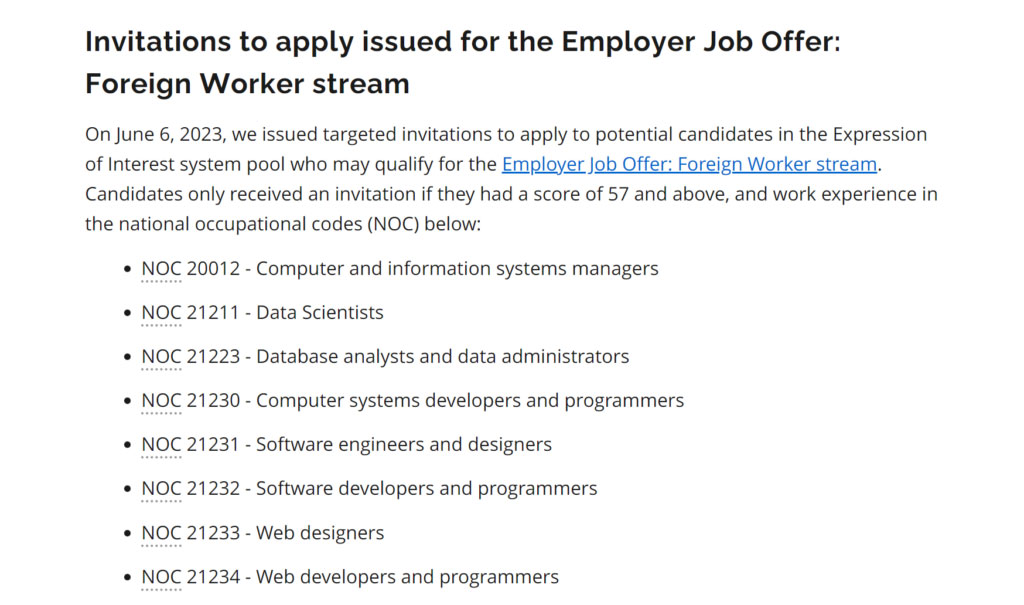 Invitations to apply issued for the Employer Job Offer: Foreign Worker stream

On June 6, 2023, we issued targeted invitations to apply to potential candidates in the Expression of Interest system pool who may qualify for the Employer Job Offer: Foreign Worker stream. Candidates only received an invitation if they had a score of 57 and above, and work experience in the national occupational codes (NOC) below:

- NOC 20012 - Computer and information systems managers
- NOC 21211 - Data Scientists
- NOC 21223 - Database analysts and data administrators
- NOC 21230 - Computer systems developers and programmers
- NOC 21231 - Software engineers and designers
- NOC 21232 - Software developers and programmers
- NOC 21233 - Web designers
- NOC 21234 - Web developers and programmers